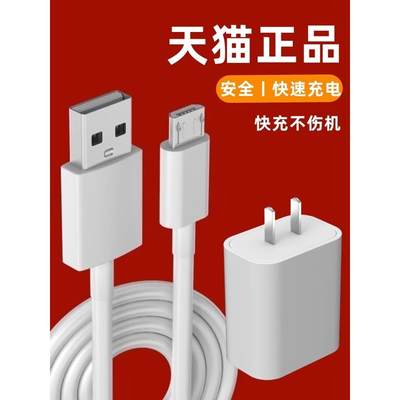 天猫正品

安全 | 快速充电

快充不伤机